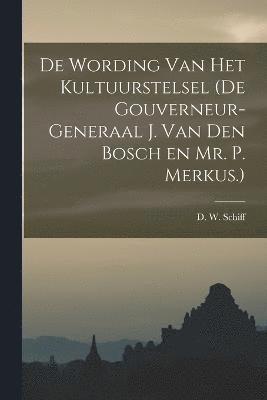 De Wording Van Het Kultuurstelsel (De Gouverneur-Generaal J. Van Den Bosch en Mr. P. Merkus.)

D. W. Schiff